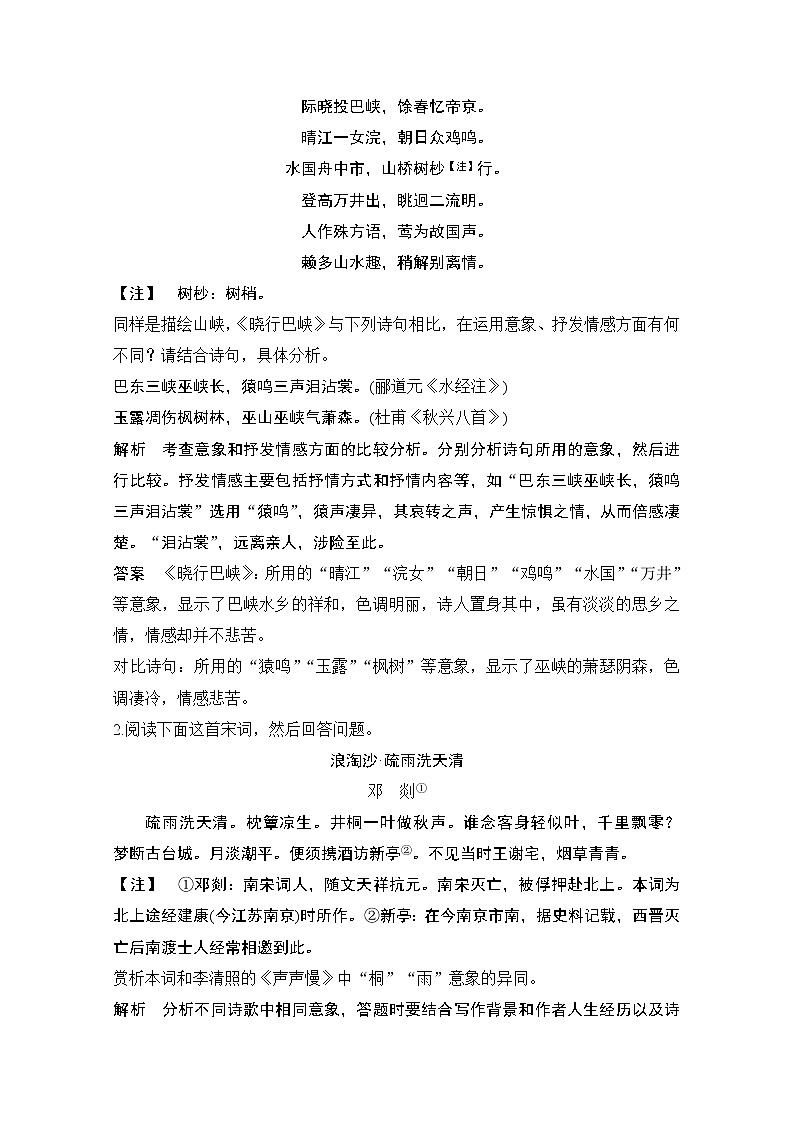 际晓投巴峡，馀春忆帝京。

晴江一女浣，朝日众鸡鸣。

水国舟中市，山桥树杪【注】行。

登高万井出，眺迥二流明。

人作殊方语，莺为故国声。

赖多山水趣，稍解别离情。

【注】 树杪：树梢。

同样是描绘山峡，《晓行巴峡》与下列诗句相比，在运用意象、抒发情感方面有何不同？请结合诗句，具体分析。

巴东三峡巫峡长，猿鸣三声泪沾裳。(郦道元《水经注》)

玉露凋伤枫树林，巫山巫峡气萧森。(杜甫《秋兴八首》)

解析 考查意象和抒发情感方面的比较分析。分别分析诗句所用的意象，然后进行比较。抒发情感主要包括抒情方式和抒情内容等，如“巴东三峡巫峡长，猿鸣三声泪沾裳”选用“猿鸣”，猿声凄异，其哀转之声，产生惊惧之情，从而倍感凄楚。“泪沾裳”，远离亲人，涉险至此。

答案 《晓行巴峡》：所用的“晴江”“浣女”“朝日”“鸡鸣”“水国”“万井”等意象，显示了巴峡水乡的祥和，色调明丽，诗人置身其中，虽有淡淡的思乡之情，情感却并不悲苦。

对比诗句：所用的“猿鸣”“玉露”“枫树”等意象，显示了巫峡的萧瑟阴森，色调凄冷，情感悲苦。

2.阅读下面这首宋词，然后回答问题。

浪淘沙·疏雨洗天清

邓 剡①

疏雨洗天清。枕簟凉生。井桐一叶做秋声。谁念客身轻似叶，千里飘零？梦断古台城。月淡潮平。便须携酒访新亭②。不见当时王谢宅，烟草青青。

【注】 ①邓剡：南宋词人，随文天祥抗元。南宋灭亡，被俘押赴北上。本词为北上途经建康(今江苏南京)时所作。②新亭：在今南京市南，据史料记载，西晋灭亡后南渡士人经常相邀到此。

赏析本词和李清照的《声声慢》中“桐”“雨”意象的异同。

解析 分析不同诗歌中相同意象，答题时要结合写作背景和作者人生经历以及诗